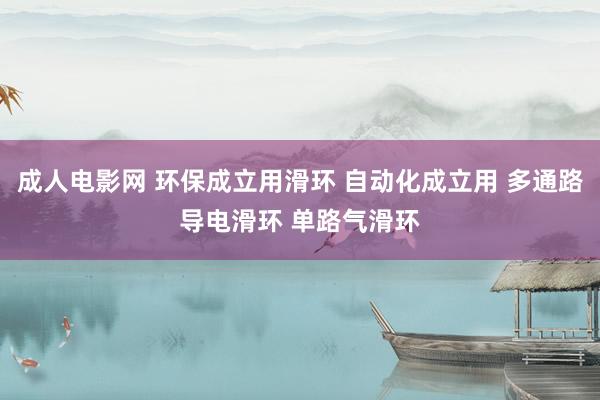 成人电影网 环保成立用滑环 自动化成立用 多通路导电滑环 单路气滑环